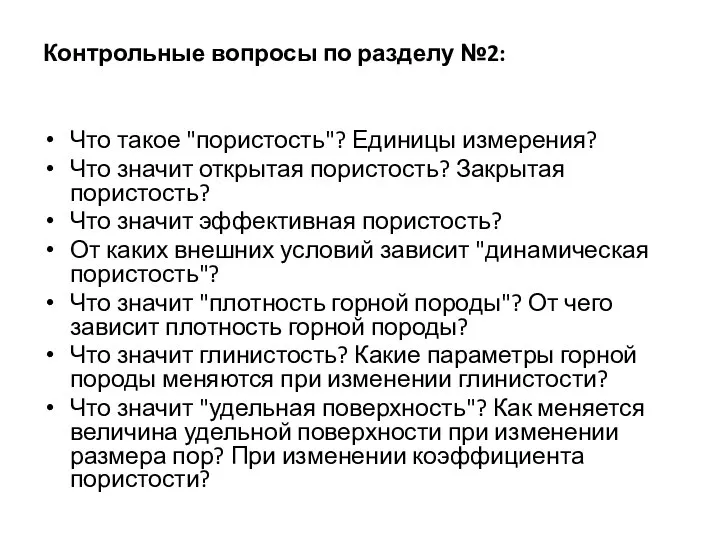 Контрольные вопросы по разделу №2:

• Что такое "пористость"? Единицы измерения?
• Что значит открытая пористость? Закрытая пористость?
• Что значит эффективная пористость?
• От каких внешних условий зависит "динамическая пористость"?
• Что значит "плотность горной породы"? От чего зависит плотность горной породы?
• Что значит глинистость? Какие параметры горной породы меняются при изменении глинистости?
• Что значит "удельная поверхность"? Как меняется величина удельной поверхности при изменении размера пор? При изменении коэффициента пористости?